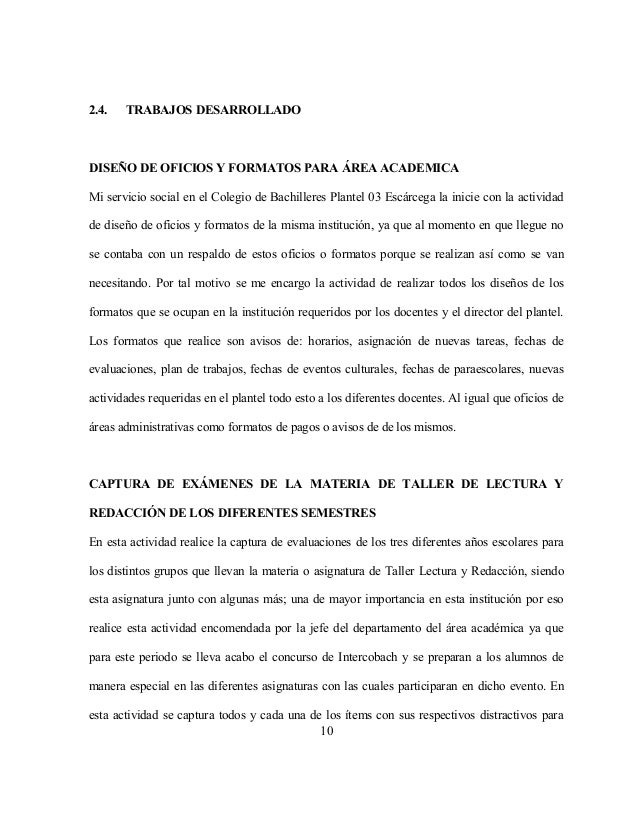 2.4. TRABAJOS DESARROLLADO

DISEÑO DE OFICIOS Y FORMATOS PARA ÁREA ACADEMICA

Mi servicio social en el Colegio de Bachilleres Plantel 03 Escárcega la inicie con la actividad de diseño de oficios y formatos de la misma institución, ya que al momento en que llegue no se contaba con un respaldo de estos oficios o formatos porque se realizan así como se van necesitando. Por tal motivo se me encargo la actividad de realizar todos los diseños de los formatos que se ocupan en la institución requeridos por los docentes y el director del plantel. Los formatos que realice son avisos de: horarios, asignación de nuevas tareas, fechas de evaluaciones, plan de trabajos, fechas de eventos culturales, fechas de paraescolares, nuevas actividades requeridas en el plantel todo esto a los diferentes docentes. Al igual que oficios de áreas administrativas como formatos de pagos o avisos de de los mismos.

CAPTURA DE EXÁMENES DE LA MATERIA DE TALLER DE LECTURA Y REDACCIÓN DE LOS DIFERENTES SEMESTRES

En esta actividad realice la captura de evaluaciones de los tres diferentes años escolares para los distintos grupos que llevan la materia o asignatura de Taller Lectura y Redacción, siendo esta asignatura junto con algunas más; una de mayor importancia en esta institución por eso realice esta actividad encomendada por la jefe del departamento del área académica ya que para este periodo se lleva acabo el concurso de Intercobach y se preparan a los alumnos de manera especial en las diferentes asignaturas con las cuales participaran en dicho evento. En esta actividad se captura todos y cada una de los ítems con sus respectivos distractivos para

10